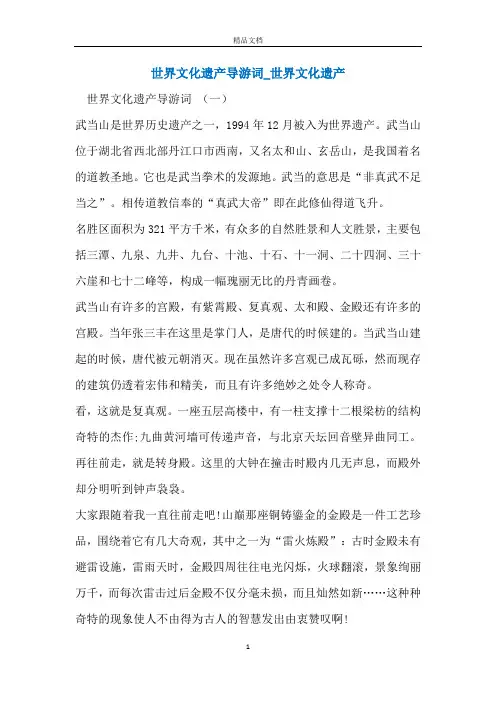 精品文档

世界文化遗产导游词_世界文化遗产

世界文化遗产导游词 （一）

武当山是世界历史遗产之一，1994年12月被入为世界遗产。武当山位于湖北省西北部丹江口市西南，又名太和山、玄岳山，是我国着名的道教圣地。它也是武当拳术的发源地。武当的意思是“非真武不足当之”。相传道教信奉的“真武大帝”即在此修仙得道飞升。

名胜区面积为321平方千米，有众多的自然胜景和人文胜景，主要包括三潭、九泉、九井、九台、十池、十石、十一洞、二十四涧、三十六崖和七十二峰等，构成一幅瑰丽无比的丹青画卷。

武当山有许多的宫殿，有紫霄殿、复真观、太和殿、金殿还有许多的宫殿。当年张三丰在这里是掌门人，是唐代的时候建的。当武当山建起的时候，唐代被元朝消灭。现在虽然许多宫观已成瓦砾，然而现存的建筑仍透着宏伟和精美，而且有许多绝妙之处令人称奇。

看，这就是复真观。一座五层高楼中，有一柱支撑十二根梁枋的结构奇特的杰作;九曲黄河墙可传递声音，与北京天坛回音壁异曲同工。

再往前走，就是转身殿。这里的大钟在撞击时殿内几无声息，而殿外却分明听到钟声袅袅。

大家跟随着我一直往前走吧!山巅那座铜铸鎏金的金殿是一件工艺珍品，围绕着它有几大奇观，其中之一为“雷火炼殿”：古时金殿未有避雷设施，雷雨天时，金殿四周往往电光闪烁，火球翻滚，景象绚丽万千，而每次雷击过后金殿不仅分毫未损，而且灿然如新……这种种奇特的现象使人不由得为古人的智慧发出由衷赞叹啊!

1